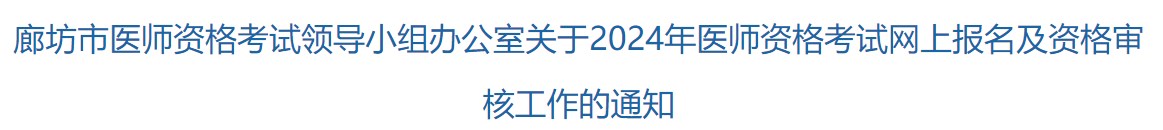 廊坊市医师资格考试领导小组办公室关于2024年医师资格考试网上报名及资格审核工作的通知